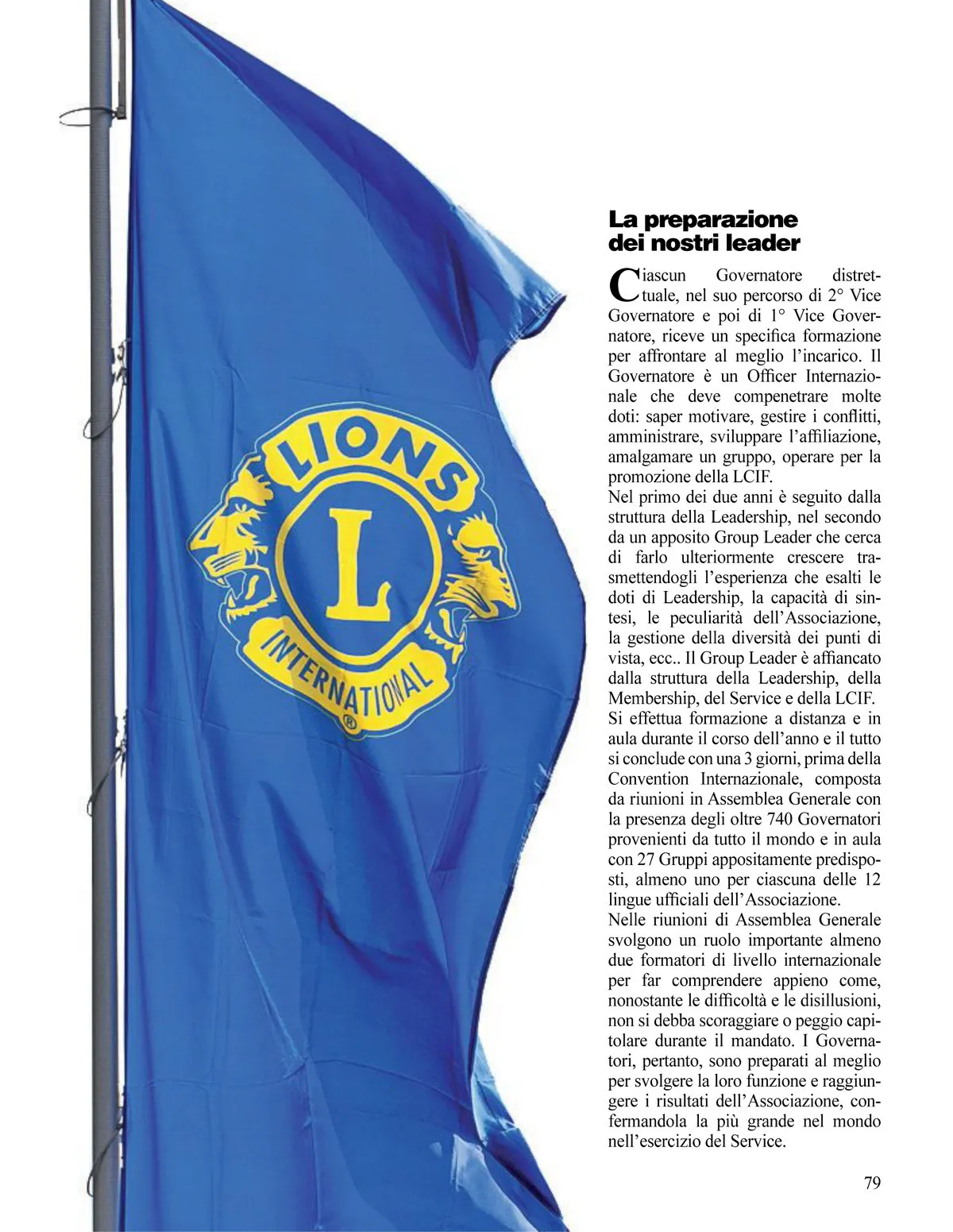 LIONS
L
INTERNATIONAL
®

La preparazione dei nostri leader

Ciascun Governatore distrettuale, nel suo percorso di 2° Vice Governatore e poi di 1° Vice Governatore, riceve un specifica formazione per affrontare al meglio l'incarico. Il Governatore è un Officer Internazionale che deve compenetrare molte doti: saper motivare, gestire i conflitti, amministrare, sviluppare l'affiliazione, amalgamare un gruppo, operare per la promozione della LCIF.
Nel primo dei due anni è seguito dalla struttura della Leadership, nel secondo da un apposito Group Leader che cerca di farlo ulteriormente crescere trasmettendogli l'esperienza che esalti le doti di Leadership, la capacità di sintesi, le peculiarità dell'Associazione, la gestione della diversità dei punti di vista, ecc.. Il Group Leader è affiancato dalla struttura della Leadership, della Membership, del Service e della LCIF.
Si effettua formazione a distanza e in aula durante il corso dell'anno e il tutto si conclude con una 3 giorni, prima della Convention Internazionale, composta da riunioni in Assemblea Generale con la presenza degli oltre 740 Governatori provenienti da tutto il mondo e in aula con 27 Gruppi appositamente predisposti, almeno uno per ciascuna delle 12 lingue ufficiali dell'Associazione.
Nelle riunioni di Assemblea Generale svolgono un ruolo importante almeno due formatori di livello internazionale per far comprendere appieno come, nonostante le difficoltà e le disillusioni, non si debba scoraggiare o peggio capitolare durante il mandato. I Governatori, pertanto, sono preparati al meglio per svolgere la loro funzione e raggiungere i risultati dell'Associazione, confermandola la più grande nel mondo nell'esercizio del Service.

79